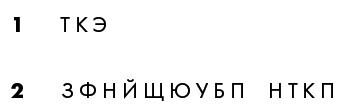 1 ТКЭ

2 ЗФНЙЩЮУБП НТКП